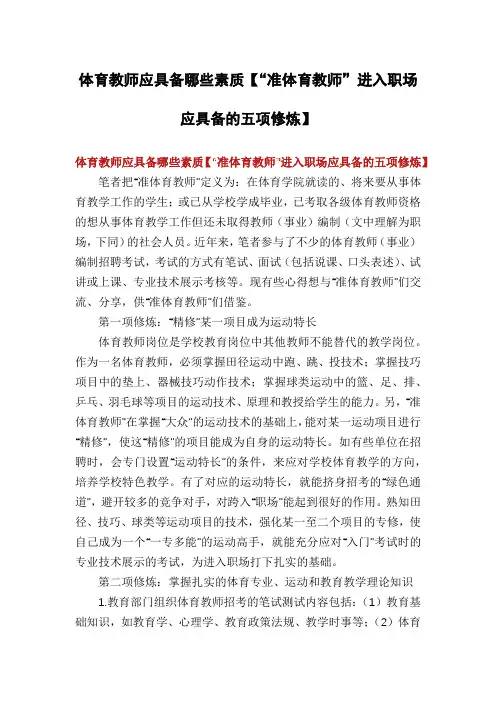 体育教师应具备哪些素质【“准体育教师”进入职场应具备的五项修炼】

体育教师应具备哪些素质【“准体育教师”进入职场应具备的五项修炼】

笔者把“准体育教师”定义为：在体育学院就读的、将来要从事体育教学工作的学生；或已从学校学成毕业，已考取各级体育教师资格的想从事体育教学工作但还未取得教师（事业）编制（文中理解为职场，下同）的社会人员。近年来，笔者参与了不少的体育教师（事业）编制招聘考试，考试的方式有笔试、面试（包括说课、口头表述）、试讲或上课、专业技术展示考核等。现有些心得想与“准体育教师”们交流、分享，供“准体育教师”们借鉴。

第一项修炼：“精修”某一项目成为运动特长

体育教师岗位是学校教育岗位中其他教师不能替代的教学岗位。作为一名体育教师，必须掌握田径运动中跑、跳、投技术；掌握技巧项目中的垫上、器械技巧动作技术；掌握球类运动中的篮、足、排、乒乓、羽毛球等项目的运动技术、原理和教授给学生的能力。另，“准体育教师”在掌握“大众”的运动技术的基础上，能对某一运动项目进行“精修”，使这“精修”的项目能成为自身的运动特长。如有些单位在招聘时，会专门设置“运动特长”的条件，来应对学校体育教学的方向，培养学校特色教学。有了对应的运动特长，就能挤身招考的“绿色通道”，避开较多的竞争对手，对跨入“职场”能起到很好的作用。熟知田径、技巧、球类等运动项目的技术，强化某一至二个项目的专修，使自己成为一个“一专多能”的运动高手，就能充分应对“入门”考试时的专业技术展示的考试，为进入职场打下扎实的基础。

第二项修炼：掌握扎实的体育专业、运动和教育教学理论知识

1.教育部门组织体育教师招考的笔试测试内容包括：（1）教育基础知识，如教育学、心理学、教育政策法规、教学时事等；（2）体育